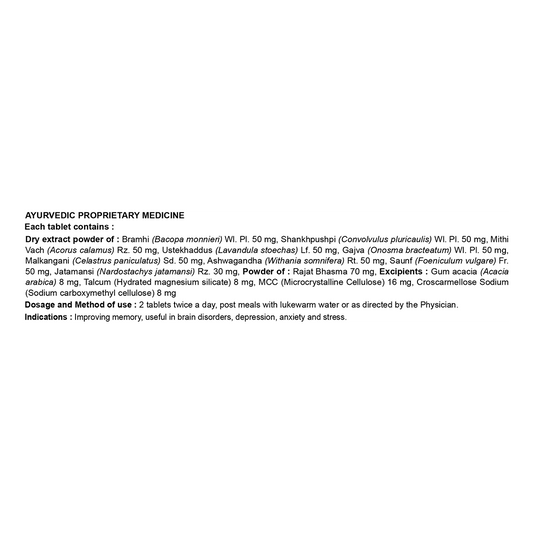 AYURVEDIC PROPRIETARY MEDICINE
Each tablet contains :

Dry extract powder of : Bramhi (Bacopa monnieri) Wl. Pl. 50 mg, Shankhpushpi (Convolvulus pluricaulis) Wl. Pl. 50 mg, Mithi Vach (Acorus calamus) Rz. 50 mg, Ustekhaddus (Lavandula stoechas) Lf. 50 mg, Gajva (Onosma bracteatum) Wl. Pl. 50 mg, Malkangani (Celastrus paniculatus) Sd. 50 mg, Ashwagandha (Withania somnifera) Rt. 50 mg, Saunf (Foeniculum vulgare) Fr. 50 mg, Jatamansi (Nardostachys jatamansi) Rz. 30 mg, Powder of : Rajat Bhasma 70 mg, Excipients : Gum acacia (Acacia arabica) 8 mg, Talcum (Hydrated magnesium silicate) 8 mg, MCC (Microcrystalline Cellulose) 16 mg, Croscarmellose Sodium (Sodium carboxymethyl cellulose) 8 mg

Dosage and Method of use : 2 tablets twice a day, post meals with lukewarm water or as directed by the Physician.

Indications : Improving memory, useful in brain disorders, depression, anxiety and stress.